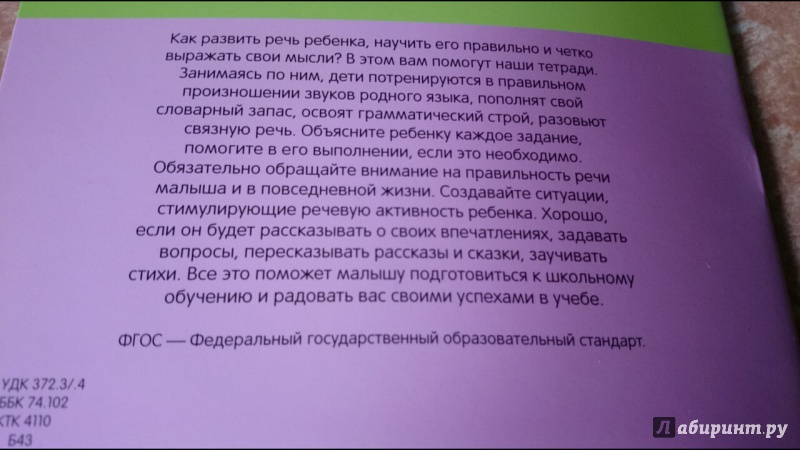 Как развить речь ребенка, научить его правильно и четко выражать свои мысли? В этом вам помогут наши тетради. Занимаясь по ним, дети потренируются в правильном произношении звуков родного языка, пополнят свой словарный запас, освоят грамматический строй, разовьют связную речь. Объясните ребенку каждое задание, помогите в его выполнении, если это необходимо. Обязательно обращайте внимание на правильность речи малыша и в повседневной жизни. Создавайте ситуации, стимулирующие речевую активность ребенка. Хорошо, если он будет рассказывать о своих впечатлениях, задавать вопросы, пересказывать рассказы и сказки, заучивать стихи. Все это поможет малышу подготовиться к школьному обучению и радовать вас своими успехами в учебе.

ФГОС — Федеральный государственный образовательный стандарт.

УДК 372.3/.4
ББК 74.102
КТК 4110
Б43

Лабиринт.ру